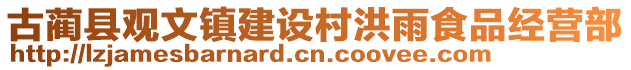 古蔺县观文镇建设村洪雨食品经营部
http://lzjamesbarnard.cn.coovee.com